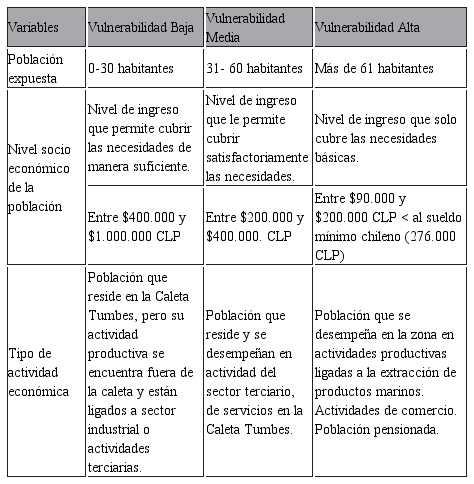 | Variables | Vulnerabilidad Baja | Vulnerabilidad Media | Vulnerabilidad Alta |
|---|---|---|---|
| Población expuesta | 0-30 habitantes | 31- 60 habitantes | Más de 61 habitantes |
| Nivel socio económico de la población | Nivel de ingreso que permite cubrir las necesidades de manera suficiente. | Nivel de ingreso que le permite cubrir satisfactoriamente las necesidades. | Nivel de ingreso que solo cubre las necesidades básicas. |
| | Entre \$400.000 y \$1.000.000 CLP | Entre \$200.000 y \$400.000. CLP | Entre \$90.000 y \$200.000 CLP < al sueldo mínimo chileno (276.000 CLP) |
| Tipo de actividad económica | Población que reside en la Caleta Tumbes, pero su actividad productiva se encuentra fuera de la caleta y están ligados a sector industrial o actividades terciarias. | Población que reside y se desempeñan en actividad del sector terciario, de servicios en la Caleta Tumbes. | Población que se desempeña en la zona en actividades productivas ligadas a la extracción de productos marinos. Actividades de comercio. Población pensionada. |